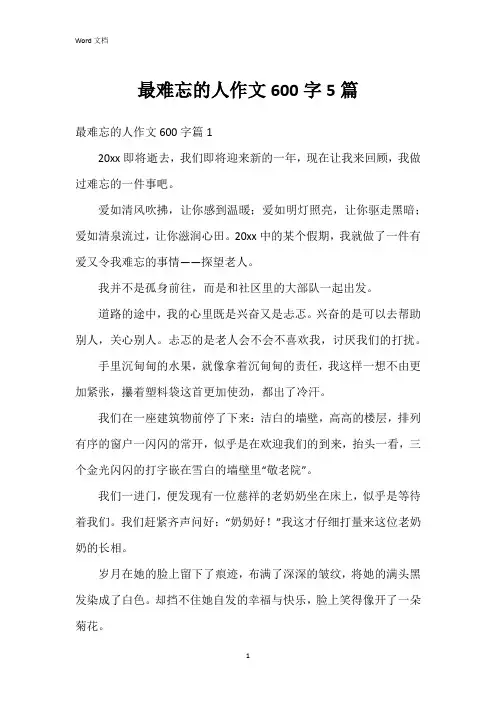 Word 文档

最难忘的人作文 600 字 5 篇

最难忘的人作文 600 字篇 1

20xx 即将逝去，我们即将迎来新的一年，现在让我来回顾，我做过难忘的一件事吧。

爱如清风吹拂，让你感到温暖；爱如明灯照亮，让你驱走黑暗；爱如清泉流过，让你滋润心田。20xx 中的某个假期，我就做了一件有爱又令我难忘的事情——探望老人。

我并不是孤身前往，而是和社区里的大部队一起出发。

道路的途中，我的心里既是兴奋又是忐忑。兴奋的是可以去帮助别人，关心别人。忐忑的是老人会不会不喜欢我，讨厌我们的打扰。

手里沉甸甸的水果，就像拿着沉甸甸的责任，我这样一想不由更加紧张，攥着塑料袋这首更加使劲，都出了冷汗。

我们在一座建筑物前停了下来：洁白的墙壁，高高的楼层，排列有序的窗户一闪闪的常开，似乎是在欢迎我们的到来，抬头一看，三个金光闪闪的打字嵌在雪白的墙壁里“敬老院”。

我们一进门，便发现有一位慈祥的老奶奶坐在床上，似乎是等待着我们。我们赶紧齐声问好：“奶奶好！”我这才仔细打量来这位老奶奶的长相。

岁月在她的脸上留下了痕迹，布满了深深的皱纹，将她的满头黑发染成了白色。却挡不住她自发的幸福与快乐，脸上笑得像开了一朵菊花。

1